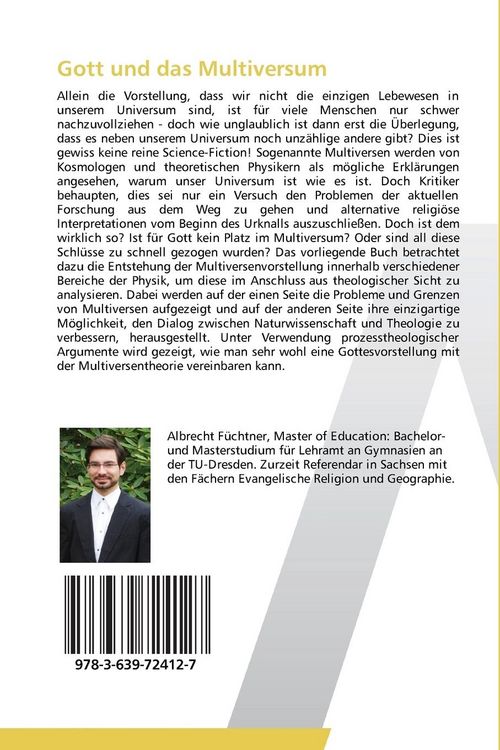 Gott und das Multiversum

Allein die Vorstellung, dass wir nicht die einzigen Lebewesen in unserem Universum sind, ist für viele Menschen nur schwer nachzuvollziehen - doch wie unglaublich ist dann erst die Überlegung, dass es neben unserem Universum noch unzählige andere gibt? Dies ist gewiss keine reine Science-Fiction! Sogenannte Multiversen werden von Kosmologen und theoretischen Physikern als mögliche Erklärungen angesehen, warum unser Universum ist wie es ist. Doch Kritiker behaupten, dies sei nur ein Versuch den Problemen der aktuellen Forschung aus dem Weg zu gehen und alternative religiöse Interpretationen vom Beginn des Urknalls auszuschließen. Doch ist dem wirklich so? Ist für Gott kein Platz im Multiversum? Oder sind all diese Schlüsse zu schnell gezogen wurden? Das vorliegende Buch betrachtet dazu die Entstehung der Multiversenvorstellung innerhalb verschiedener Bereiche der Physik, um diese im Anschluss aus theologischer Sicht zu analysieren. Dabei werden auf der einen Seite die Probleme und Grenzen von Multiversen aufgezeigt und auf der anderen Seite ihre einzigartige Möglichkeit, den Dialog zwischen Naturwissenschaft und Theologie zu verbessern, herausgestellt. Unter Verwendung prozesstheologischer Argumente wird gezeigt, wie man sehr wohl eine Gottesvorstellung mit der Multiversentheorie vereinbaren kann.

Albrecht Füchtner, Master of Education: Bachelor- und Masterstudium für Lehramt an Gymnasien an der TU-Dresden. Zurzeit Referendar in Sachsen mit den Fächern Evangelische Religion und Geographie.

978-3-639-72412-7